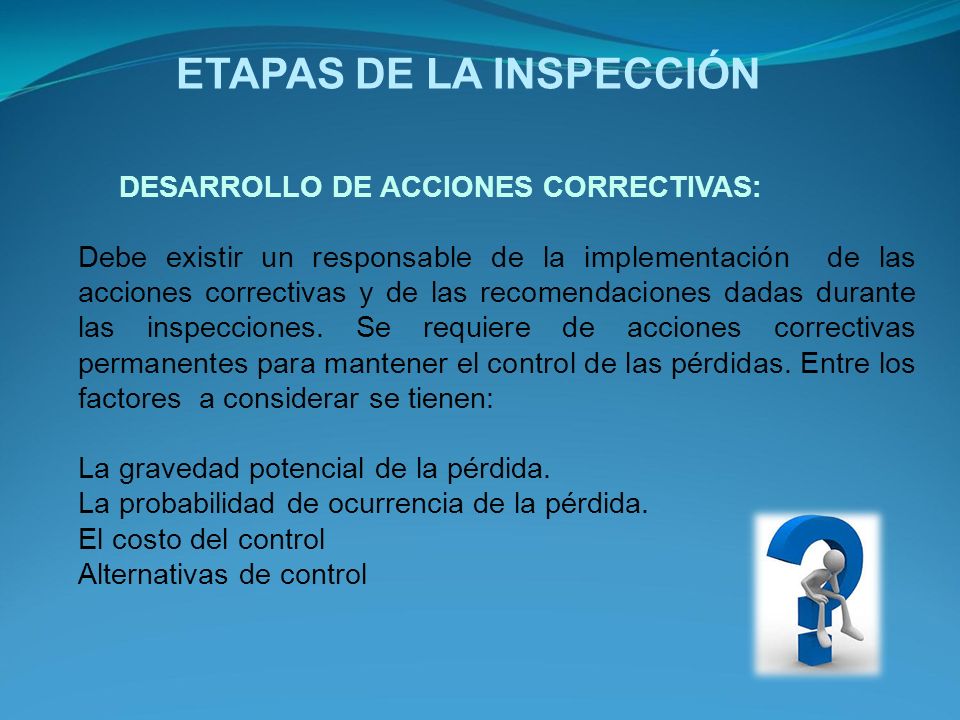 ETAPAS DE LA INSPECCIÓN

DESARROLLO DE ACCIONES CORRECTIVAS:

Debe existir un responsable de la implementación de las acciones correctivas y de las recomendaciones dadas durante las inspecciones. Se requiere de acciones correctivas permanentes para mantener el control de las pérdidas. Entre los factores a considerar se tienen:

La gravedad potencial de la pérdida.
La probabilidad de ocurrencia de la pérdida.
El costo del control
Alternativas de control